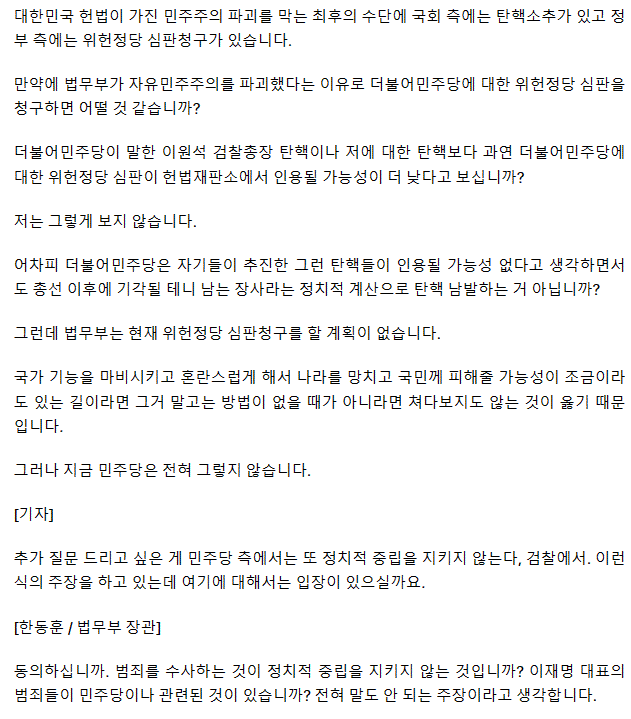 대한민국 헌법이 가진 민주주의 파괴를 막는 최후의 수단에 국회 측에는 탄핵소추가 있고 정부 측에는 위헌정당 심판청구가 있습니다.

만약에 법무부가 자유민주주의를 파괴했다는 이유로 더불어민주당에 대한 위헌정당 심판을 청구하면 어떨 것 같습니까?

더불어민주당이 말한 이원석 검찰총장 탄핵이나 저에 대한 탄핵보다 과연 더불어민주당에 대한 위헌정당 심판이 헌법재판소에서 인용될 가능성이 더 낮다고 보십니까?

저는 그렇게 보지 않습니다.

어차피 더불어민주당은 자기들이 추진한 그런 탄핵들이 인용될 가능성 없다고 생각하면서도 총선 이후에 기각될 테니 남는 장사라는 정치적 계산으로 탄핵 남발하는 거 아닙니까?

그런데 법무부는 현재 위헌정당 심판청구를 할 계획이 없습니다.

국가 기능을 마비시키고 혼란스럽게 해서 나라를 망치고 국민께 피해줄 가능성이 조금이라도 있는 길이라면 그거 말고는 방법이 없을 때가 아니라면 쳐다보지도 않는 것이 옳기 때문입니다.

그러나 지금 민주당은 전혀 그렇지 않습니다.

[기자]

추가 질문 드리고 싶은 게 민주당 측에서는 또 정치적 중립을 지키지 않는다, 검찰에서. 이런 식의 주장을 하고 있는데 여기에 대해서는 입장이 있으실까요.

[한동훈 / 법무부 장관]

동의하십니까. 범죄를 수사하는 것이 정치적 중립을 지키지 않는 것입니까? 이재명 대표의 범죄들이 민주당이나 관련된 것이 있습니까? 전혀 말도 안 되는 주장이라고 생각합니다.